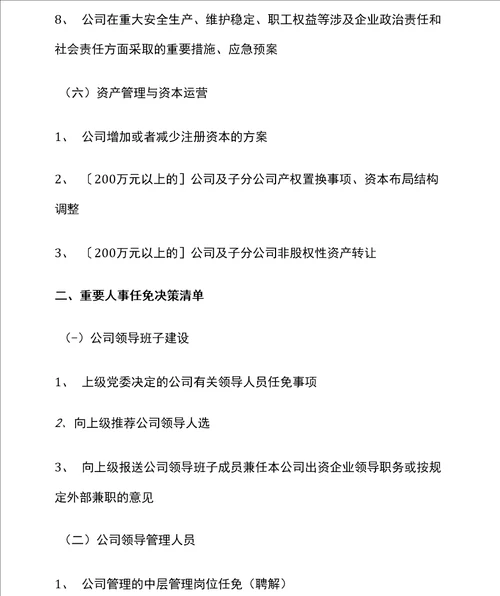 8、 公司在重大安全生产、维护稳定、职工权益等涉及企业政治责任和社会责任方面采取的重要措施、应急预案

（六）资产管理与资本运营

1、 公司增加或者减少注册资本的方案

2、 〔200万元以上的〕公司及子分公司产权置换事项、资本布局结构调整

3、 〔200万元以上的〕公司及子分公司非股权性资产转让

二、重要人事任免决策清单

（-）公司领导班子建设

1、 上级党委决定的公司有关领导人员任免事项

2、向上级推荐公司领导人选

3、 向上级报送公司领导班子成员兼任本公司出资企业领导职务或按规定外部兼职的意见

（二）公司领导管理人员

1、 公司管理的中层管理岗位任免（聘解）